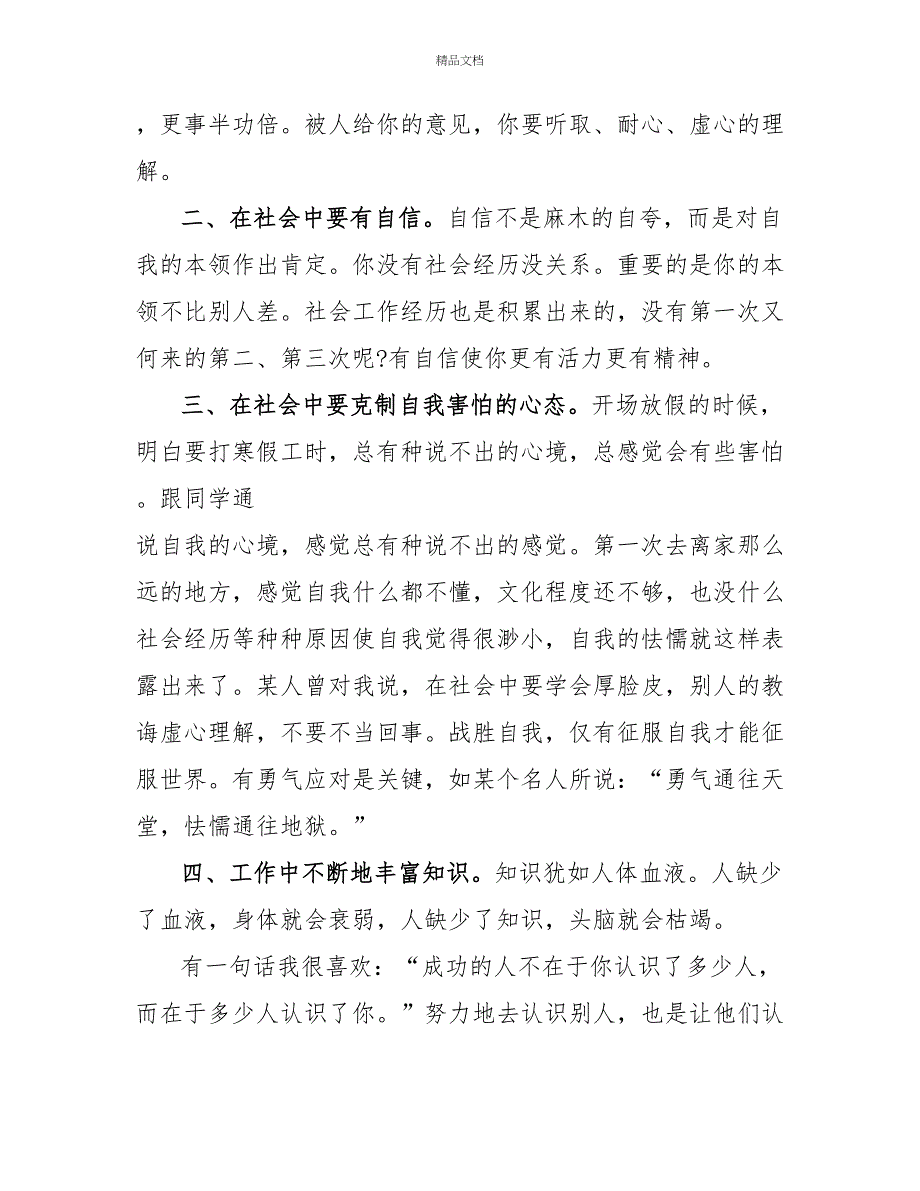 精品文档

，更事半功倍。被人给你的意见，你要听取、耐心、虚心的理解。

二、在社会中要有自信。自信不是麻木的自夸，而是对自我的本领作出肯定。你没有社会经历没关系。重要的是你的本领不比别人差。社会工作经历也是积累出来的，没有第一次又何来的第二、第三次呢?有自信使你更有活力更有精神。

三、在社会中要克制自我害怕的心态。开场放假的时候，明白要打寒假工时，总有种说不出的心境，总感觉会有些害怕。跟同学通

说自我的心境，感觉总有种说不出的感觉。第一次去离家那么远的地方，感觉自我什么都不懂，文化程度还不够，也没什么社会经历等种种原因使自我觉得很渺小，自我的怯懦就这样表露出来了。某人曾对我说，在社会中要学会厚脸皮，别人的教诲虚心理解，不要不当回事。战胜自我，仅有征服自我才能征服世界。有勇气应对是关键，如某个名人所说：“勇气通往天堂，怯懦通往地狱。”

四、工作中不断地丰富知识。知识犹如人体血液。人缺少了血液，身体就会衰弱，人缺少了知识，头脑就会枯竭。

有一句话我很喜欢：“成功的人不在于你认识了多少人，而在于多少人认识了你。”努力地去认识别人，也是让他们认